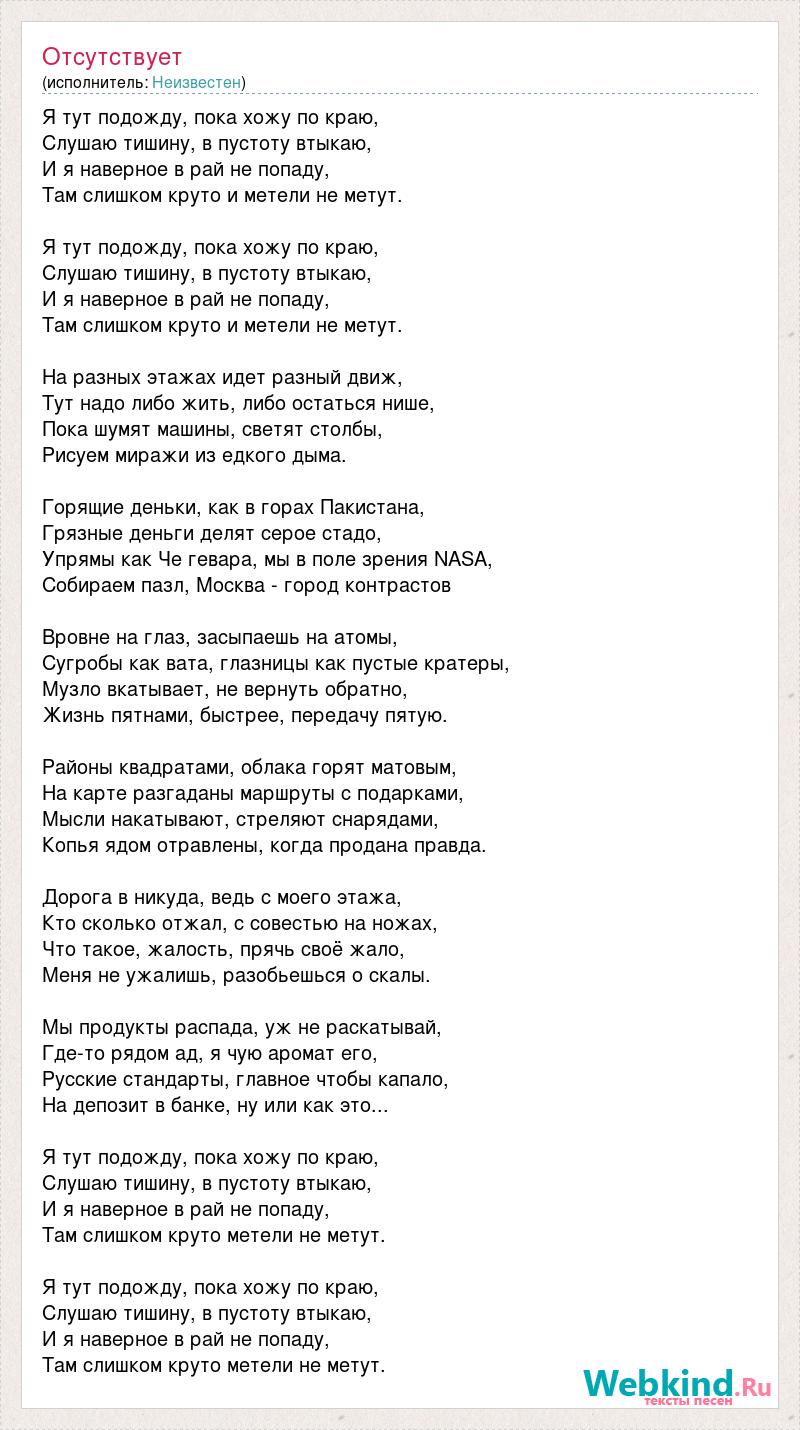 Отсутствует
(исполнитель: Неизвестен)

Я тут подожду, пока хожу по краю,
Слушаю тишину, в пустоту втыкаю,
И я наверное в рай не попаду,
Там слишком круто и метели не метут.

Я тут подожду, пока хожу по краю,
Слушаю тишину, в пустоту втыкаю,
И я наверное в рай не попаду,
Там слишком круто и метели не метут.

На разных этажах идет разный движ,
Тут надо либо жить, либо остаться нише,
Пока шумят машины, светят столбы,
Рисуем миражи из едкого дыма.

Горящие деньки, как в горах Пакистана,
Грязные деньги делят серое стадо,
Упрямы как Че гевара, мы в поле зрения NASA,
Собираем пазл, Москва - город контрастов

Вровне на глаз, засыпаешь на атомы,
Сугробы как вата, глазницы как пустые кратеры,
Музло вкатывает, не вернуть обратно,
Жизнь пятнами, быстрее, передачу пятую.

Районы квадратами, облака горят матовым,
На карте разгаданы маршруты с подарками,
Мысли накатывают, стреляют снарядами,
Копья ядом отравлены, когда продана правда.

Дорога в никуда, ведь с моего этажа,
Кто сколько отжал, с совестью на ножах,
Что такое, жалость, прячь своё жало,
Меня не ужалишь, разобьешься о скалы.

Мы продукты распада, уж не раскатывай,
Где-то рядом ад, я чую аромат его,
Русские стандарты, главное чтобы капало,
На депозит в банке, ну или как это...

Я тут подожду, пока хожу по краю,
Слушаю тишину, в пустоту втыкаю,
И я наверное в рай не попаду,
Там слишком круто метели не метут.

Я тут подожду, пока хожу по краю,
Слушаю тишину, в пустоту втыкаю,
И я наверное в рай не попаду,
Там слишком круто метели не метут.

Webkind.Ru
тексты песен